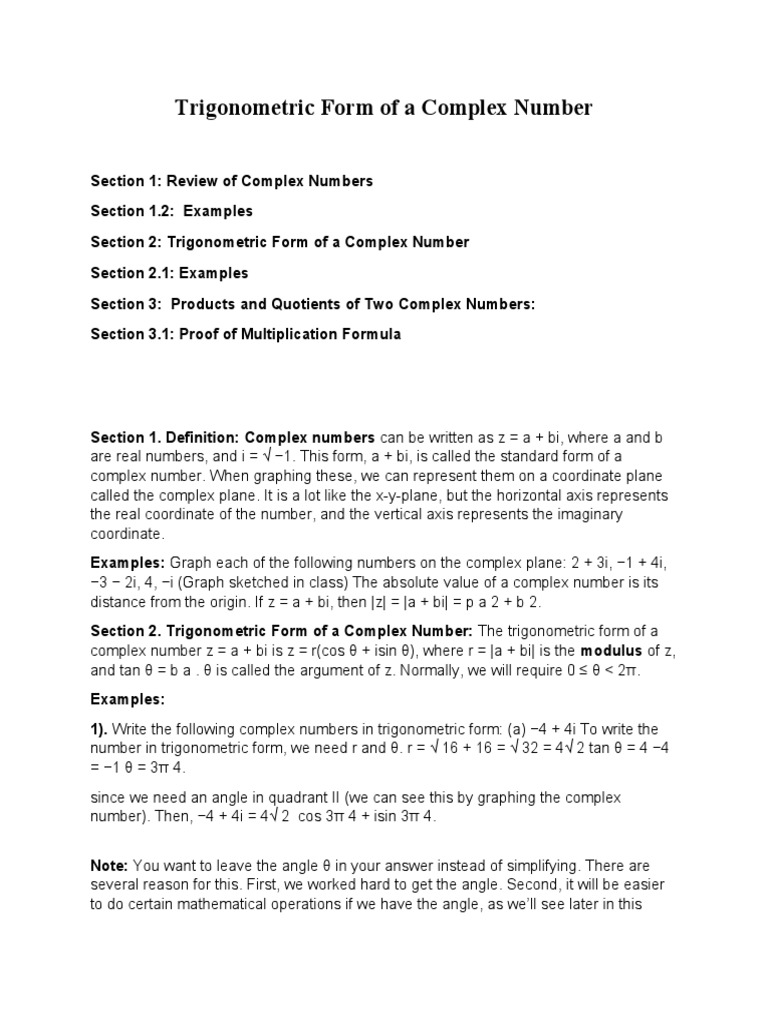 Trigonometric Form of a Complex Number

Section 1: Review of Complex Numbers

Section 1.2: Examples

Section 2: Trigonometric Form of a Complex Number

Section 2.1: Examples

Section 3: Products and Quotients of Two Complex Numbers:

Section 3.1: Proof of Multiplication Formula

Section 1. Definition: Complex numbers can be written as z = a + bi, where a and b are real numbers, and i = √ −1. This form, a + bi, is called the standard form of a complex number. When graphing these, we can represent them on a coordinate plane called the complex plane. It is a lot like the x-y-plane, but the horizontal axis represents the real coordinate of the number, and the vertical axis represents the imaginary coordinate.

Examples: Graph each of the following numbers on the complex plane: 2 + 3i, −1 + 4i, −3 − 2i, 4, −i (Graph sketched in class) The absolute value of a complex number is its distance from the origin. If z = a + bi, then |z| = |a + bi| = p a 2 + b 2.

Section 2. Trigonometric Form of a Complex Number: The trigonometric form of a complex number z = a + bi is z = r(cos θ + isin θ), where r = |a + bi| is the modulus of z, and tan θ = b a . θ is called the argument of z. Normally, we will require 0 ≤ θ < 2π.

Examples:

1). Write the following complex numbers in trigonometric form: (a) −4 + 4i To write the number in trigonometric form, we need r and θ. r = √ 16 + 16 = √ 32 = 4√ 2 tan θ = 4 −4 = −1 θ = 3π 4.

since we need an angle in quadrant II (we can see this by graphing the complex number). Then, −4 + 4i = 4√ 2 cos 3π 4 + isin 3π 4.

Note: You want to leave the angle θ in your answer instead of simplifying. There are several reason for this. First, we worked hard to get the angle. Second, it will be easier to do certain mathematical operations if we have the angle, as we'll see later in this